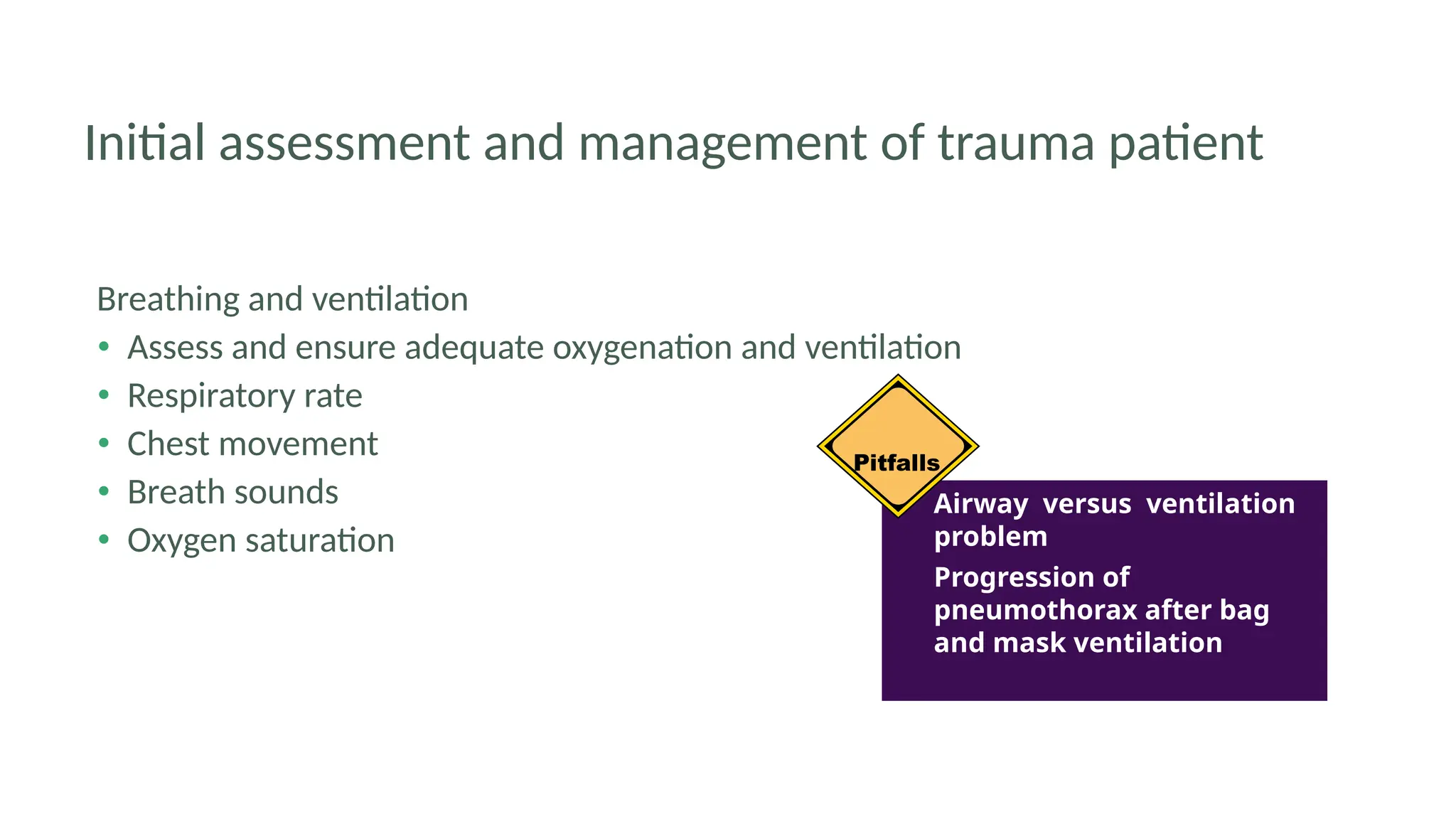 Initial assessment and management of trauma patient

Breathing and ventilation

• Assess and ensure adequate oxygenation and ventilation
• Respiratory rate
• Chest movement
• Breath sounds
• Oxygen saturation

Pitfalls

Airway versus ventilation problem

Progression of pneumothorax after bag and mask ventilation